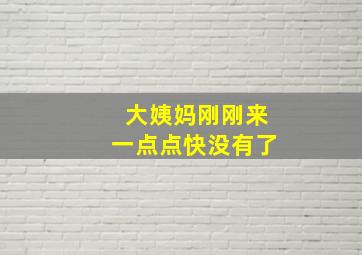 大姨妈刚刚来
一点点快没有了